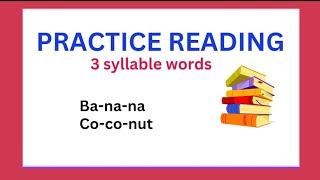 PRACTICE READING
3 syllable words

Ba-na-na
Co-co-nut